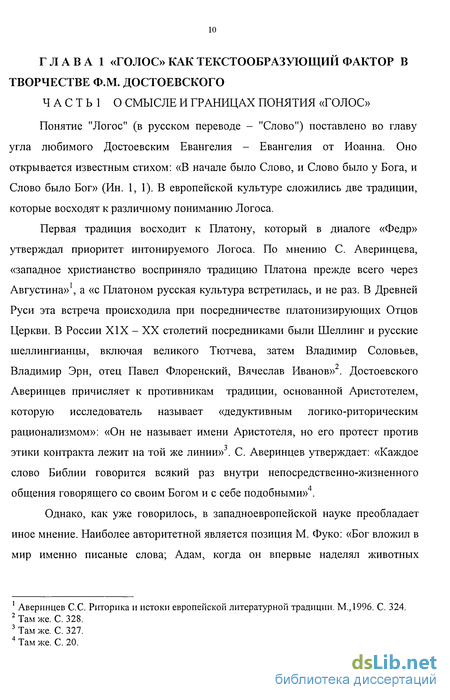 10

Г Л А В А 1 «ГОЛОС» КАК ТЕКСТООБРАЗУЮЩИЙ ФАКТОР В ТВОРЧЕСТВЕ Ф.М. ДОСТОЕВСКОГО

Ч А С Т Ь 1 О СМЫСЛЕ И ГРАНИЦАХ ПОНЯТИЯ «ГОЛОС»

Понятие "Логос" (в русском переводе – "Слово") поставлено во главу угла любимого Достоевским Евангелия – Евангелия от Иоанна. Оно открывается известным стихом: «В начале было Слово, и Слово было у Бога, и Слово было Бог» (Ин. 1, 1). В европейской культуре сложились две традиции, которые восходят к различному пониманию Логоса.

Первая традиция восходит к Платону, который в диалоге «Федр» утверждал приоритет интонируемого Логоса. По мнению С. Аверинцева, «западное христианство восприняло традицию Платона прежде всего через Августина»$^1$, а «с Платоном русская культура встретилась, и не раз. В Древней Руси эта встреча происходила при посредничестве платонизирующих Отцов Церкви. В России XIX – XX столетий посредниками были Шеллинг и русские шеллингианцы, включая великого Тютчева, затем Владимир Соловьев, Владимир Эрн, отец Павел Флоренский, Вячеслав Иванов»$^2$. Достоевского Аверинцев причисляет к противникам традиции, основанной Аристотелем, которую исследователь называет «дедуктивным логико-риторическим рационализмом»: «Он не называет имени Аристотеля, но его протест против этики контракта лежит на той же линии»$^3$. С. Аверинцев утверждает: «Каждое слово Библии говорится всякий раз внутри непосредственно-жизненного общения говорящего со своим Богом и с себе подобными»$^4$.

Однако, как уже говорилось, в западноевропейской науке преобладает иное мнение. Наиболее авторитетной является позиция М. Фуко: «Бог вложил в мир именно писаные слова; Адам, когда он впервые наделял животных

$^1$ Аверинцев С.С. Риторика и истоки европейской литературной традиции. М.,1996. С. 324.
$^2$ Там же. С. 328.
$^3$ Там же. С. 327.
$^4$ Там же. С. 20.

dsLib.net
библиотека диссертаций